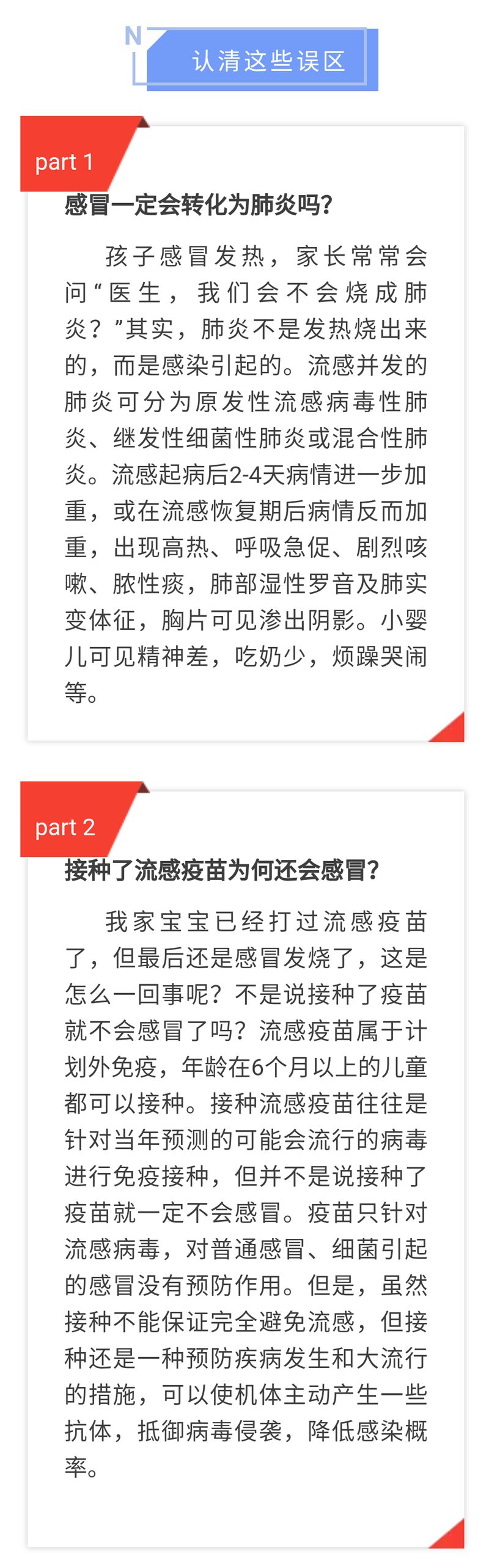 N

认清这些误区

part 1

感冒一定会转化为肺炎吗？

孩子感冒发热，家长常常会问“医生，我们会不会烧成肺炎？”其实，肺炎不是发热烧出来的，而是感染引起的。流感并发的肺炎可分为原发性流感病毒性肺炎、继发性细菌性肺炎或混合性肺炎。流感起病后2-4天病情进一步加重，或在流感恢复期后病情反而加重，出现高热、呼吸急促、剧烈咳嗽、脓性痰，肺部湿性罗音及肺实变体征，胸片可见渗出阴影。小婴儿可见精神差，吃奶少，烦躁哭闹等。

part 2

接种了流感疫苗为何还会感冒？

我家宝宝已经打过流感疫苗了，但最后还是感冒发烧了，这是怎么一回事呢？不是说接种了疫苗就不会感冒了吗？流感疫苗属于计划外免疫，年龄在6个月以上的儿童都可以接种。接种流感疫苗往往是针对当年预测的可能会流行的病毒进行免疫接种，但并不是说接种了疫苗就一定不会感冒。疫苗只针对流感病毒，对普通感冒、细菌引起的感冒没有预防作用。但是，虽然接种不能保证完全避免流感，但接种还是一种预防疾病发生和大流行的措施，可以使机体主动产生一些抗体，抵御病毒侵袭，降低感染概率。